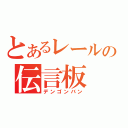 とあるレールの
伝言板
デンゴンバン